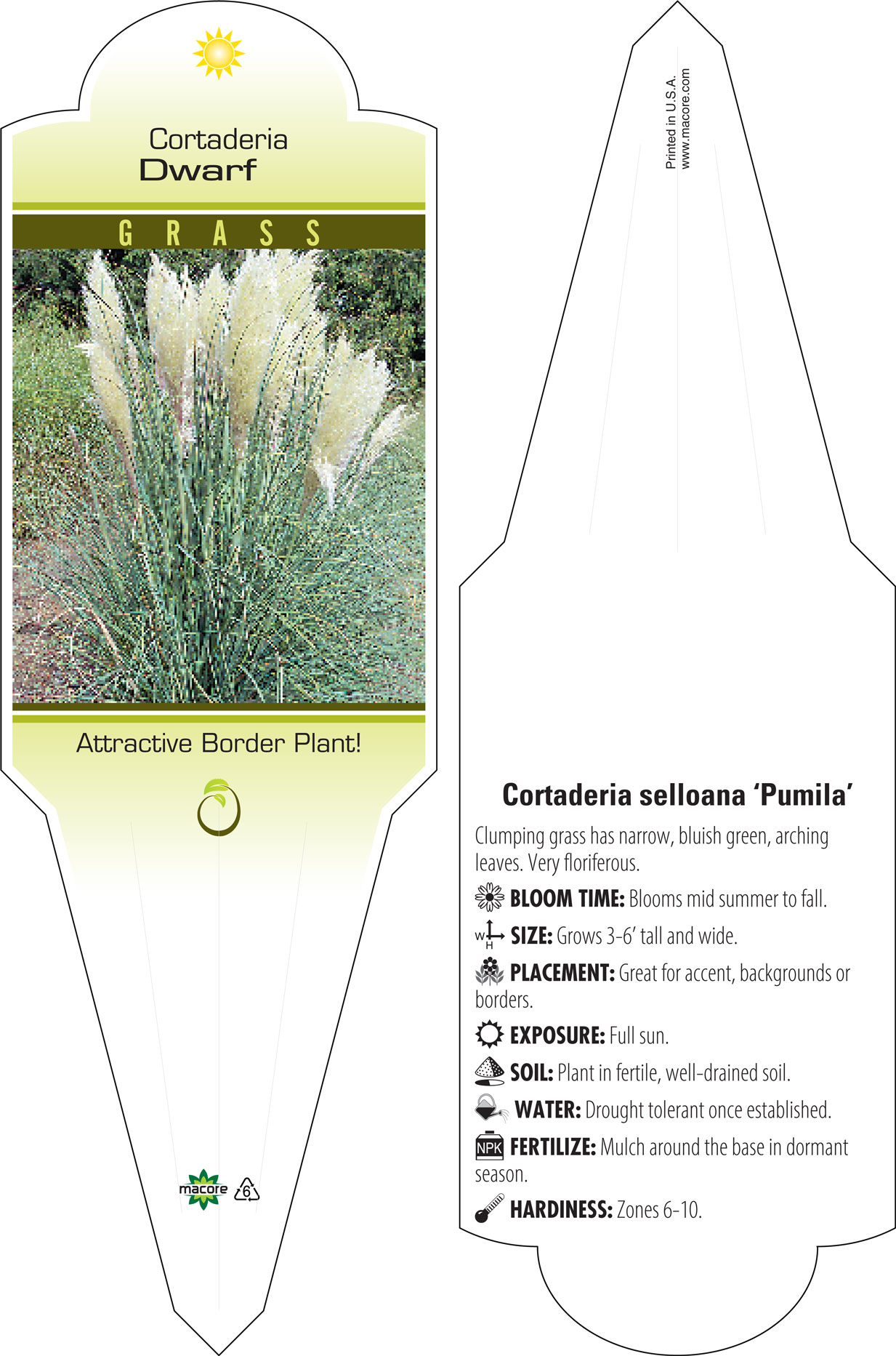 Cortaderia
Dwarf

GRASS

Attractive Border Plant!

macore 6

Printed in U.S.A.
www.macore.com

Cortaderia selloana 'Pumila'

Clumping grass has narrow, bluish green, arching leaves. Very floriferous.

BLOOM TIME: Blooms mid summer to fall.

W H SIZE: Grows 3-6' tall and wide.

PLACEMENT: Great for accent, backgrounds or borders.

EXPOSURE: Full sun.

SOIL: Plant in fertile, well-drained soil.

WATER: Drought tolerant once established.

NPK FERTILIZE: Mulch around the base in dormant season.

HARDINESS: Zones 6-10.